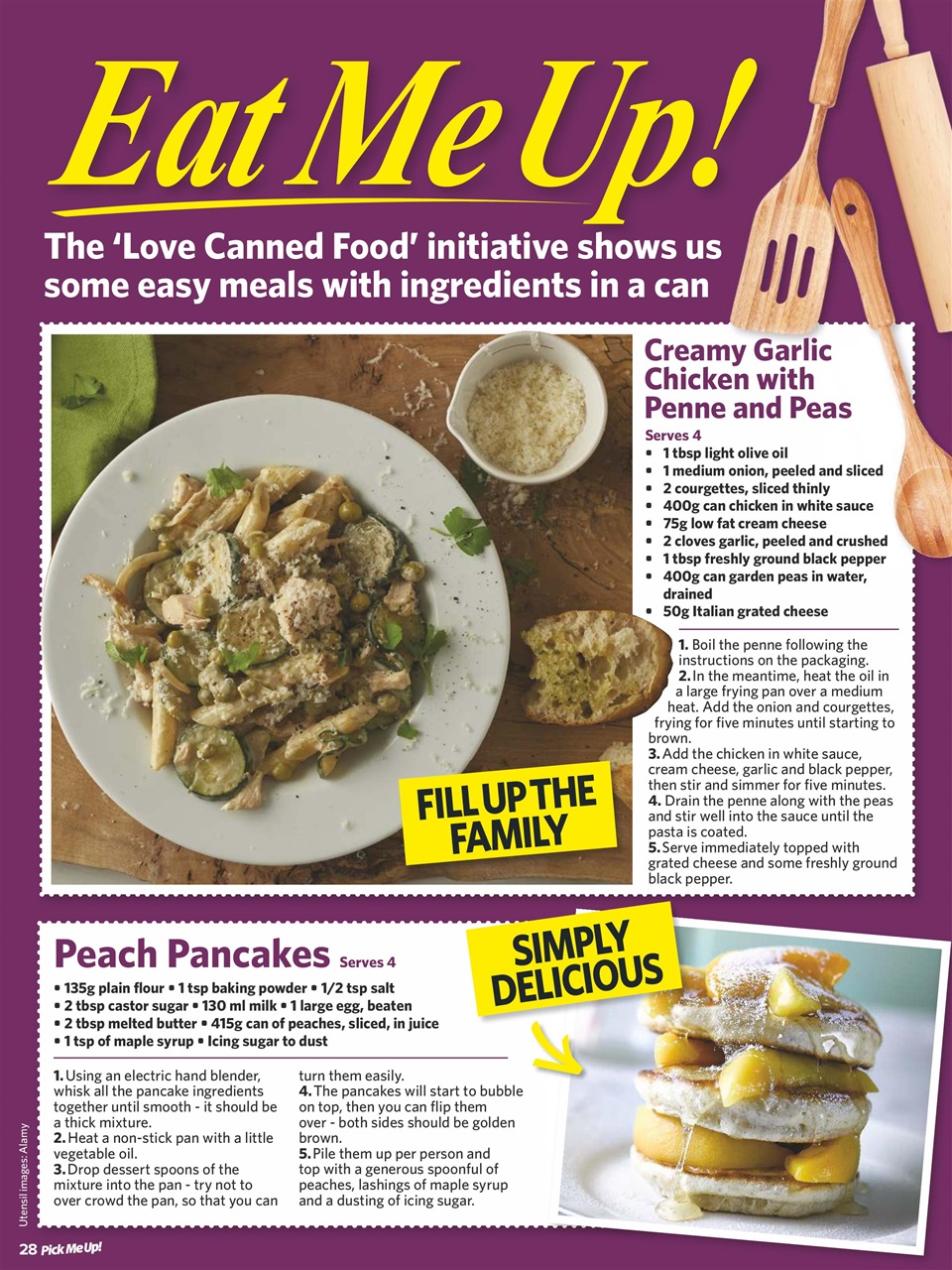 Eat Me Up!

The 'Love Canned Food' initiative shows us some easy meals with ingredients in a can

Creamy Garlic Chicken with Penne and Peas

Serves 4

• 1 tbsp light olive oil
• 1 medium onion, peeled and sliced
• 2 courgettes, sliced thinly
• 400g can chicken in white sauce
• 75g low fat cream cheese
• 2 cloves garlic, peeled and crushed
• 1 tbsp freshly ground black pepper
• 400g can garden peas in water, drained
• 50g Italian grated cheese

1. Boil the penne following the instructions on the packaging.
2. In the meantime, heat the oil in a large frying pan over a medium heat. Add the onion and courgettes, frying for five minutes until starting to brown.
3. Add the chicken in white sauce, cream cheese, garlic and black pepper, then stir and simmer for five minutes.
4. Drain the penne along with the peas and stir well into the sauce until the pasta is coated.
5. Serve immediately topped with grated cheese and some freshly ground black pepper.

FILL UP THE FAMILY

Peach Pancakes Serves 4

• 135g plain flour • 1 tsp baking powder • 1/2 tsp salt
• 2 tbsp castor sugar • 130 ml milk • 1 large egg, beaten
• 2 tbsp melted butter • 415g can of peaches, sliced, in juice
• 1 tsp of maple syrup • Icing sugar to dust

1. Using an electric hand blender, whisk all the pancake ingredients together until smooth - it should be a thick mixture.
2. Heat a non-stick pan with a little vegetable oil.
3. Drop dessert spoons of the mixture into the pan - try not to over crowd the pan, so that you can turn them easily.
4. The pancakes will start to bubble on top, then you can flip them over - both sides should be golden brown.
5. Pile them up per person and top with a generous spoonful of peaches, lashings of maple syrup and a dusting of icing sugar.

SIMPLY DELICIOUS

Utensil images: Alamy

28 Pick Me Up!